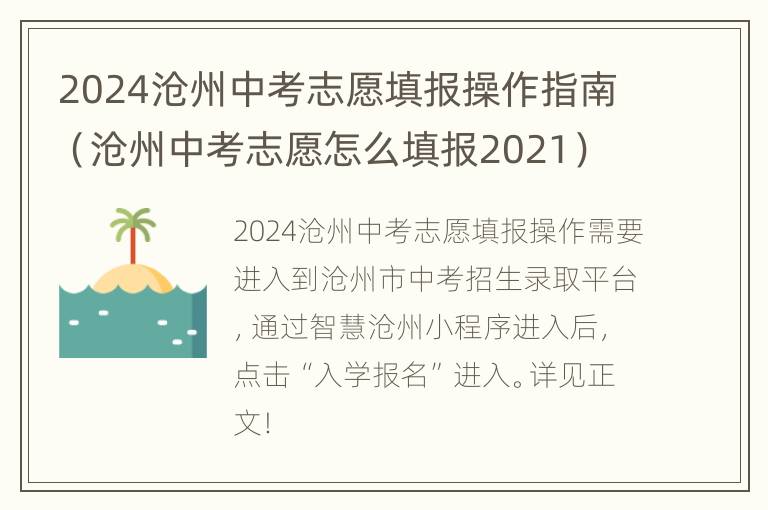 2024沧州中考志愿填报操作指南（沧州中考志愿怎么填报2021）

2024沧州中考志愿填报操作需要进入到沧州市中考招生录取平台，通过智慧沧州小程序进入后，点击“入学报名”进入。详见正文！